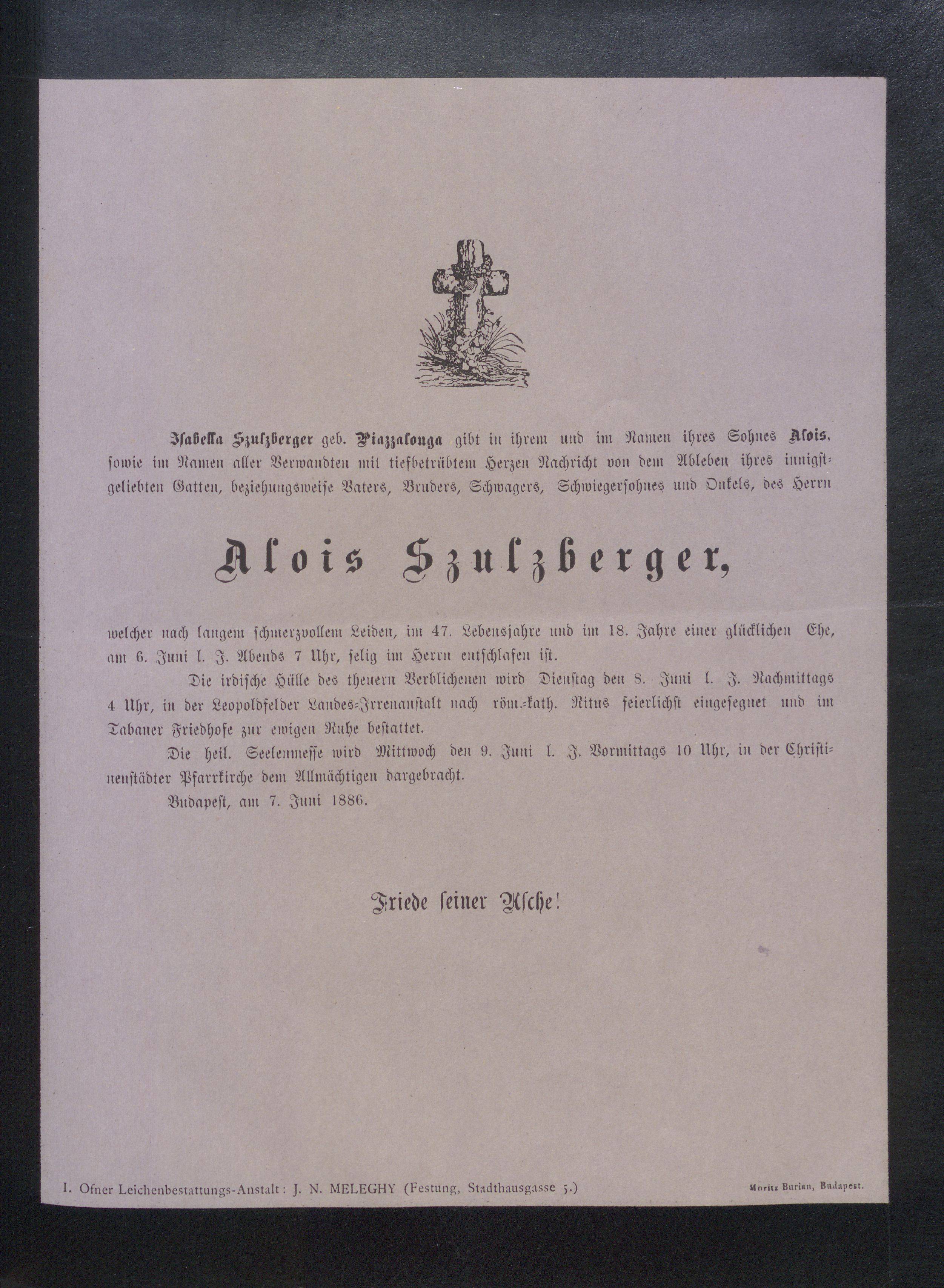 Isabella Szulzberger geb. Piazzalonga gibt in ihrem und im Namen ihres Sohnes Alois, sowie im Namen aller Verwandten mit tiefbetrübtem Herzen Nachricht von dem Ableben ihres innigstgeliebten Gatten, beziehungsweise Vaters, Bruders, Schwagers, Schwiegersohnes und Onkels, des Herrn

Alois Szulzberger,

welcher nach langem schmerzvollem Leiden, im 47. Lebensjahre und im 18. Jahre einer glücklichen Ehe, am 6. Juni l. J. Abends 7 Uhr, selig im Herrn entschlafen ist.

Die irdische Hülle des theuern Verblichenen wird Dienstag den 8. Juni l. J. Nachmittags 4 Uhr, in der Leopoldfelder Landes-Irrenanstalt nach röm.-kath. Ritus feierlichst eingesegnet und im Tabaner Friedhofe zur ewigen Ruhe bestattet.

Die heil. Seelenmesse wird Mittwoch den 9. Juni l. J. Vormittags 10 Uhr, in der Christinenstädter Pfarrkirche dem Allmächtigen dargebracht.

Budapest, am 7. Juni 1886.

Friede seiner Asche!

I. Ofner Leichenbestattungs-Anstalt: J. N. MELEGHY (Festung, Stadthausgasse 5.)

Moritz Burian, Budapest.